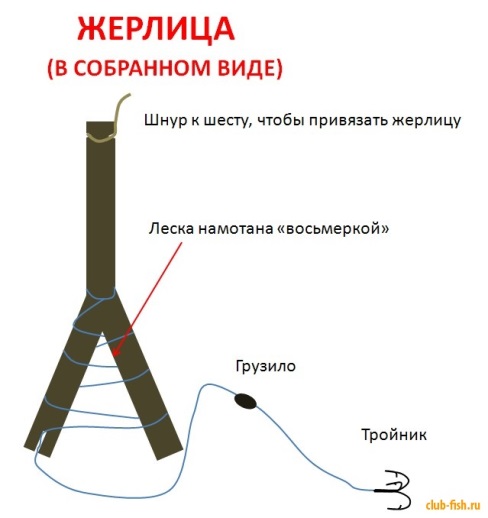 ЖЕРЛИЦА
(В СОБРАННОМ ВИДЕ)

Шнур к шесту, чтобы привязать жерлицу

Леска намотана «восьмеркой»

Грузило

Тройник

club-fish.ru